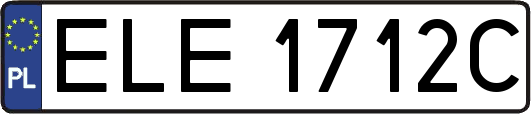 PL
ELE 1712C